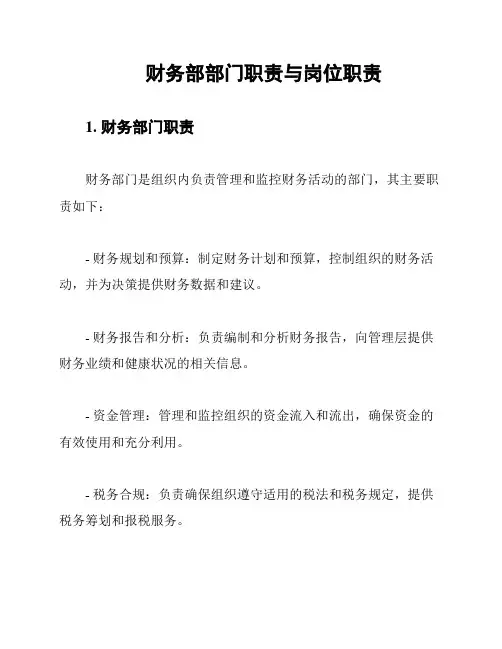 财务部部门职责与岗位职责

1. 财务部门职责

财务部门是组织内负责管理和监控财务活动的部门，其主要职责如下：

- 财务规划和预算：制定财务计划和预算，控制组织的财务活动，并为决策提供财务数据和建议。

- 财务报告和分析：负责编制和分析财务报告，向管理层提供财务业绩和健康状况的相关信息。

- 资金管理：管理和监控组织的资金流入和流出，确保资金的有效使用和充分利用。

- 税务合规：负责确保组织遵守适用的税法和税务规定，提供税务筹划和报税服务。